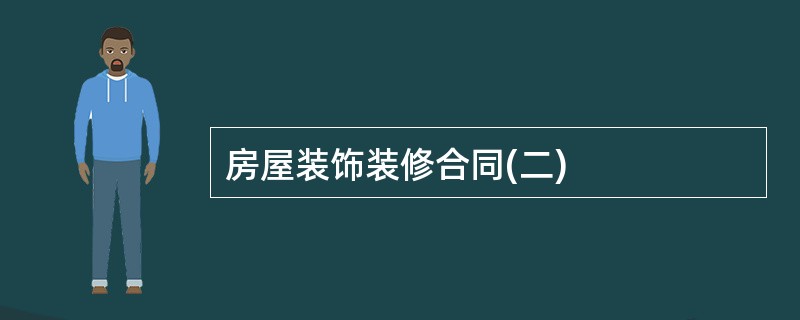 房屋装饰装修合同(二)